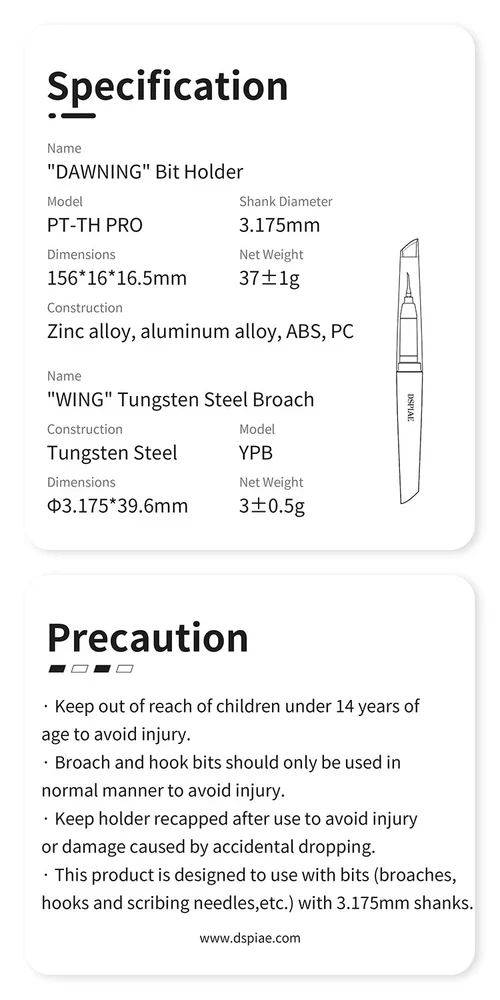 Specification

Name
"DAWNING" Bit Holder

Model
PT-TH PRO

Shank Diameter
3.175mm

Dimensions
156*16*16.5mm

Net Weight
37±1g

Construction
Zinc alloy, aluminum alloy, ABS, PC

DSPIAE

Name
"WING" Tungsten Steel Broach

Construction
Tungsten Steel

Model
YPB

Dimensions
Φ3.175*39.6mm

Net Weight
3±0.5g

Precaution

· Keep out of reach of children under 14 years of age to avoid injury.
· Broach and hook bits should only be used in normal manner to avoid injury.
· Keep holder recapped after use to avoid injury or damage caused by accidental dropping.
· This product is designed to use with bits (broaches, hooks and scribing needles,etc.) with 3.175mm shanks.

www.dspiae.com